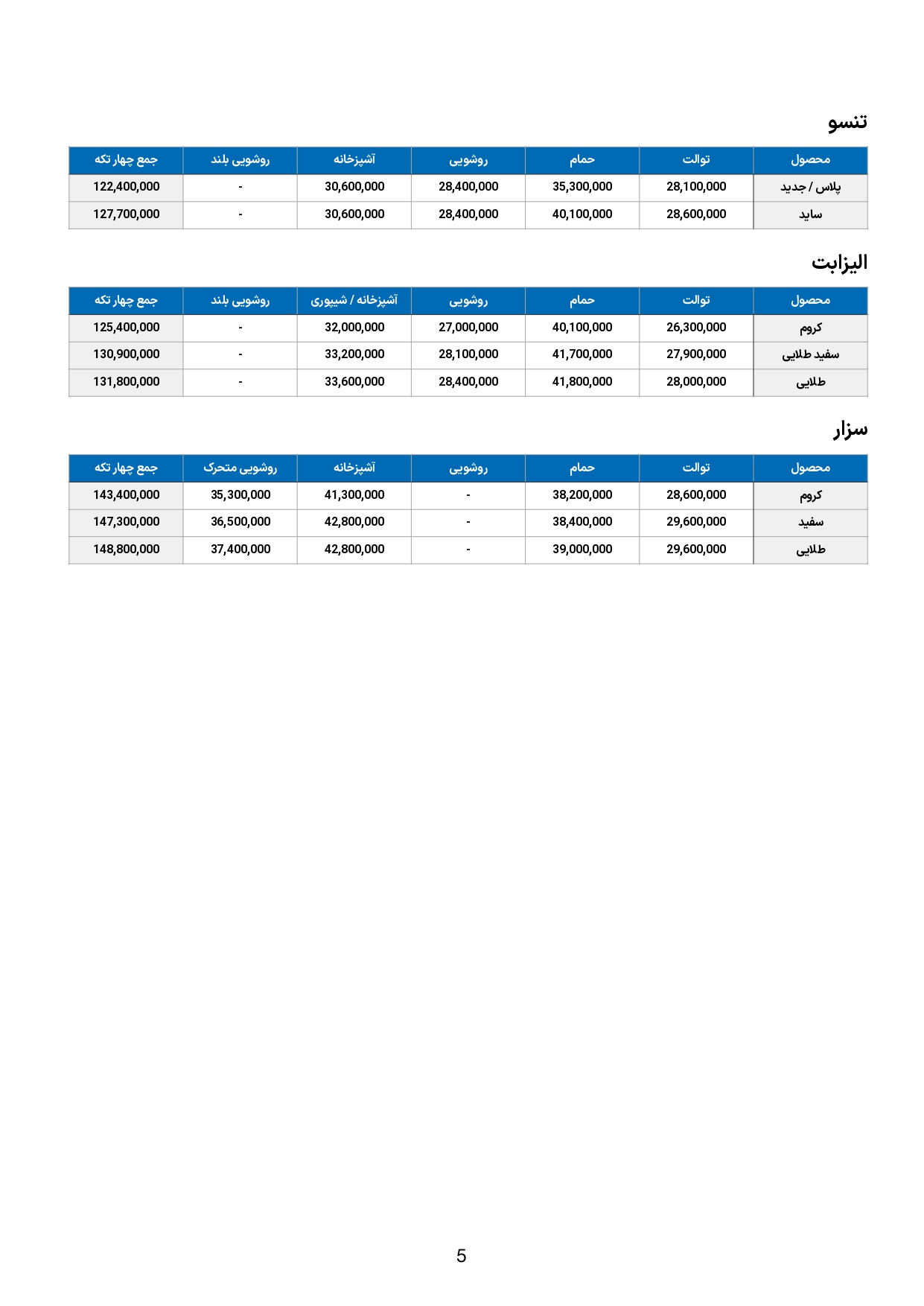 تنسو

| محصول | توالت | حمام | روشویی | آشپزخانه | روشویی بلند | جمع چهار تکه |
|---|---|---|---|---|---|---|
| پلاس / جدید | 28,100,000 | 35,300,000 | 28,400,000 | 30,600,000 | - | 122,400,000 |
| ساید | 28,600,000 | 40,100,000 | 28,400,000 | 30,600,000 | - | 127,700,000 |

الیزابت

| محصول | توالت | حمام | روشویی | آشپزخانه / شیپوری | روشویی بلند | جمع چهار تکه |
|---|---|---|---|---|---|---|
| کروم | 26,300,000 | 40,100,000 | 27,000,000 | 32,000,000 | - | 125,400,000 |
| سفید طلایی | 27,900,000 | 41,700,000 | 28,100,000 | 33,200,000 | - | 130,900,000 |
| طلایی | 28,000,000 | 41,800,000 | 28,400,000 | 33,600,000 | - | 131,800,000 |

سزار

| محصول | توالت | حمام | روشویی | آشپزخانه | روشویی متحرک | جمع چهار تکه |
|---|---|---|---|---|---|---|
| کروم | 28,600,000 | 38,200,000 | - | 41,300,000 | 35,300,000 | 143,400,000 |
| سفید | 29,600,000 | 38,400,000 | - | 42,800,000 | 36,500,000 | 147,300,000 |
| طلایی | 29,600,000 | 39,000,000 | - | 42,800,000 | 37,400,000 | 148,800,000 |

5